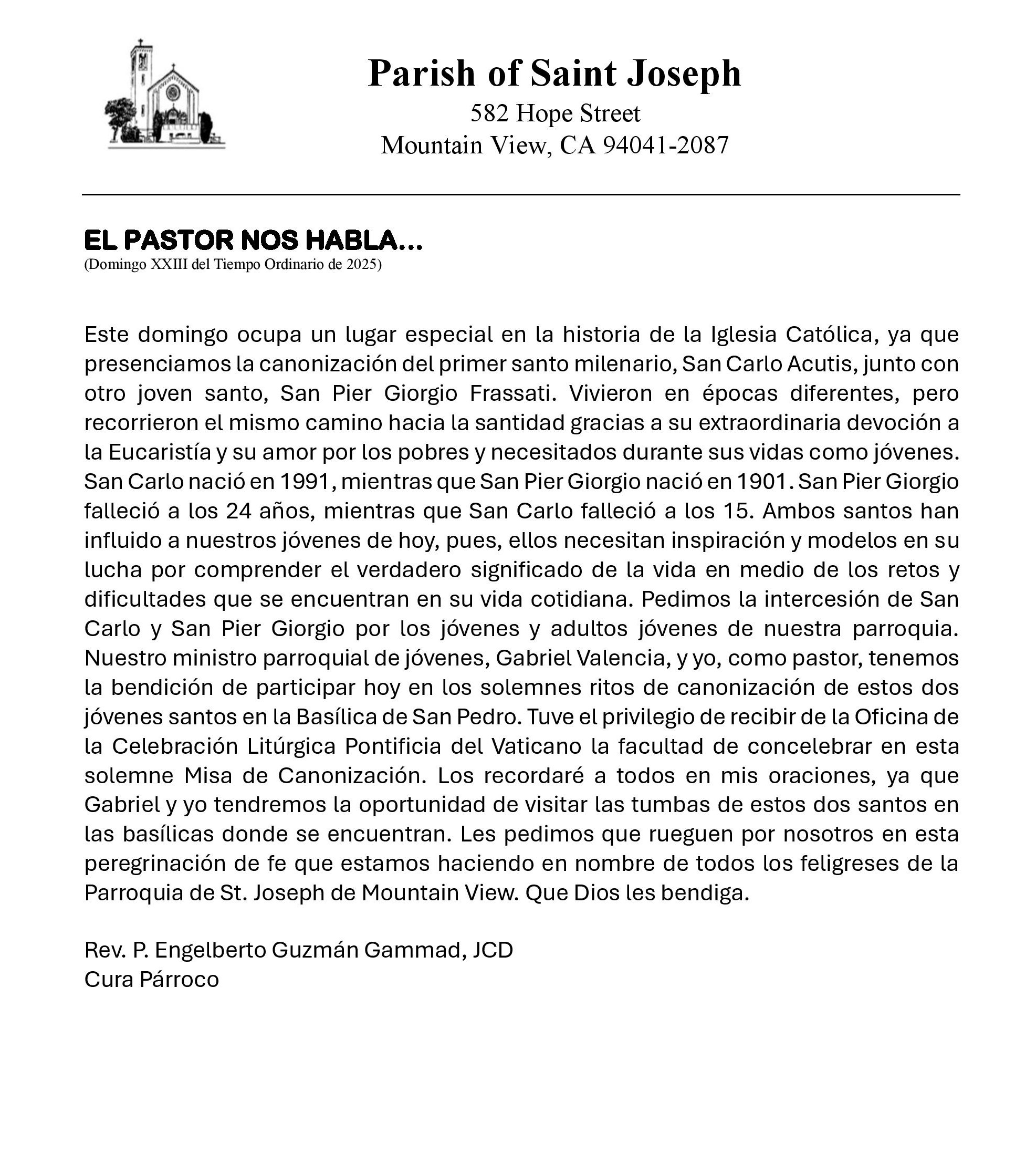 Parish of Saint Joseph
582 Hope Street
Mountain View, CA 94041-2087

EL PASTOR NOS HABLA...
(Domingo XXIII del Tiempo Ordinario de 2025)

Este domingo ocupa un lugar especial en la historia de la Iglesia Católica, ya que presenciamos la canonización del primer santo milenario, San Carlo Acutis, junto con otro joven santo, San Pier Giorgio Frassati. Vivieron en épocas diferentes, pero recorrieron el mismo camino hacia la santidad gracias a su extraordinaria devoción a la Eucaristía y su amor por los pobres y necesitados durante sus vidas como jóvenes. San Carlo nació en 1991, mientras que San Pier Giorgio nació en 1901. San Pier Giorgio falleció a los 24 años, mientras que San Carlo falleció a los 15. Ambos santos han influido a nuestros jóvenes de hoy, pues, ellos necesitan inspiración y modelos en su lucha por comprender el verdadero significado de la vida en medio de los retos y dificultades que se encuentran en su vida cotidiana. Pedimos la intercesión de San Carlo y San Pier Giorgio por los jóvenes y adultos jóvenes de nuestra parroquia. Nuestro ministro parroquial de jóvenes, Gabriel Valencia, y yo, como pastor, tenemos la bendición de participar hoy en los solemnes ritos de canonización de estos dos jóvenes santos en la Basílica de San Pedro. Tuve el privilegio de recibir de la Oficina de la Celebración Litúrgica Pontificia del Vaticano la facultad de concelebrar en esta solemne Misa de Canonización. Los recordaré a todos en mis oraciones, ya que Gabriel y yo tendremos la oportunidad de visitar las tumbas de estos dos santos en las basílicas donde se encuentran. Les pedimos que rueguen por nosotros en esta peregrinación de fe que estamos haciendo en nombre de todos los feligreses de la Parroquia de St. Joseph de Mountain View. Que Dios les bendiga.

Rev. P. Engelberto Guzmán Gammad, JCD
Cura Párroco